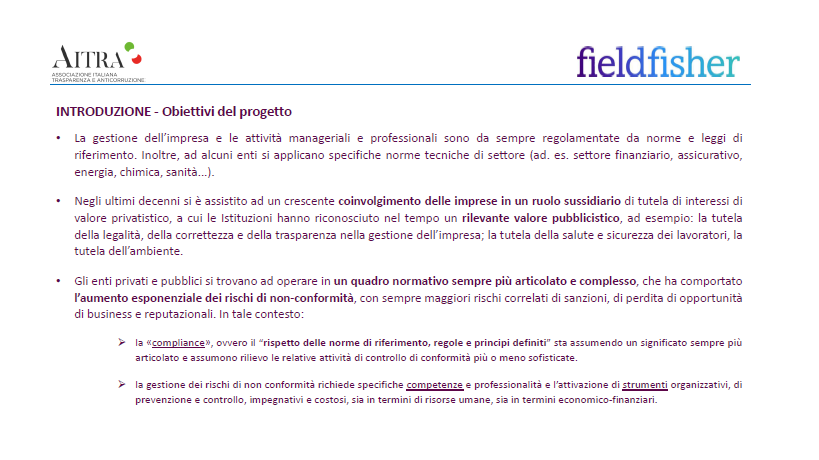 AITRA
ASSOCIAZIONE ITALIANA
TRASPARENZA E ANTICORRUZIONE

fieldfisher

INTRODUZIONE - Obiettivi del progetto

• La gestione dell'impresa e le attività manageriali e professionali sono da sempre regolamentate da norme e leggi di riferimento. Inoltre, ad alcuni enti si applicano specifiche norme tecniche di settore (ad. es. settore finanziario, assicurativo, energia, chimica, sanità...).

• Negli ultimi decenni si è assistito ad un crescente coinvolgimento delle imprese in un ruolo sussidiario di tutela di interessi di valore privatistico, a cui le Istituzioni hanno riconosciuto nel tempo un rilevante valore pubblicistico, ad esempio: la tutela della legalità, della correttezza e della trasparenza nella gestione dell'impresa; la tutela della salute e sicurezza dei lavoratori, la tutela dell'ambiente.

• Gli enti privati e pubblici si trovano ad operare in un quadro normativo sempre più articolato e complesso, che ha comportato l'aumento esponenziale dei rischi di non-conformità, con sempre maggiori rischi correlati di sanzioni, di perdita di opportunità di business e reputazionali. In tale contesto:

➢ la «compliance», ovvero il "rispetto delle norme di riferimento, regole e principi definiti" sta assumendo un significato sempre più articolato e assumono rilievo le relative attività di controllo di conformità più o meno sofisticate.

➢ la gestione dei rischi di non conformità richiede specifiche competenze e professionalità e l'attivazione di strumenti organizzativi, di prevenzione e controllo, impegnativi e costosi, sia in termini di risorse umane, sia in termini economico-finanziari.